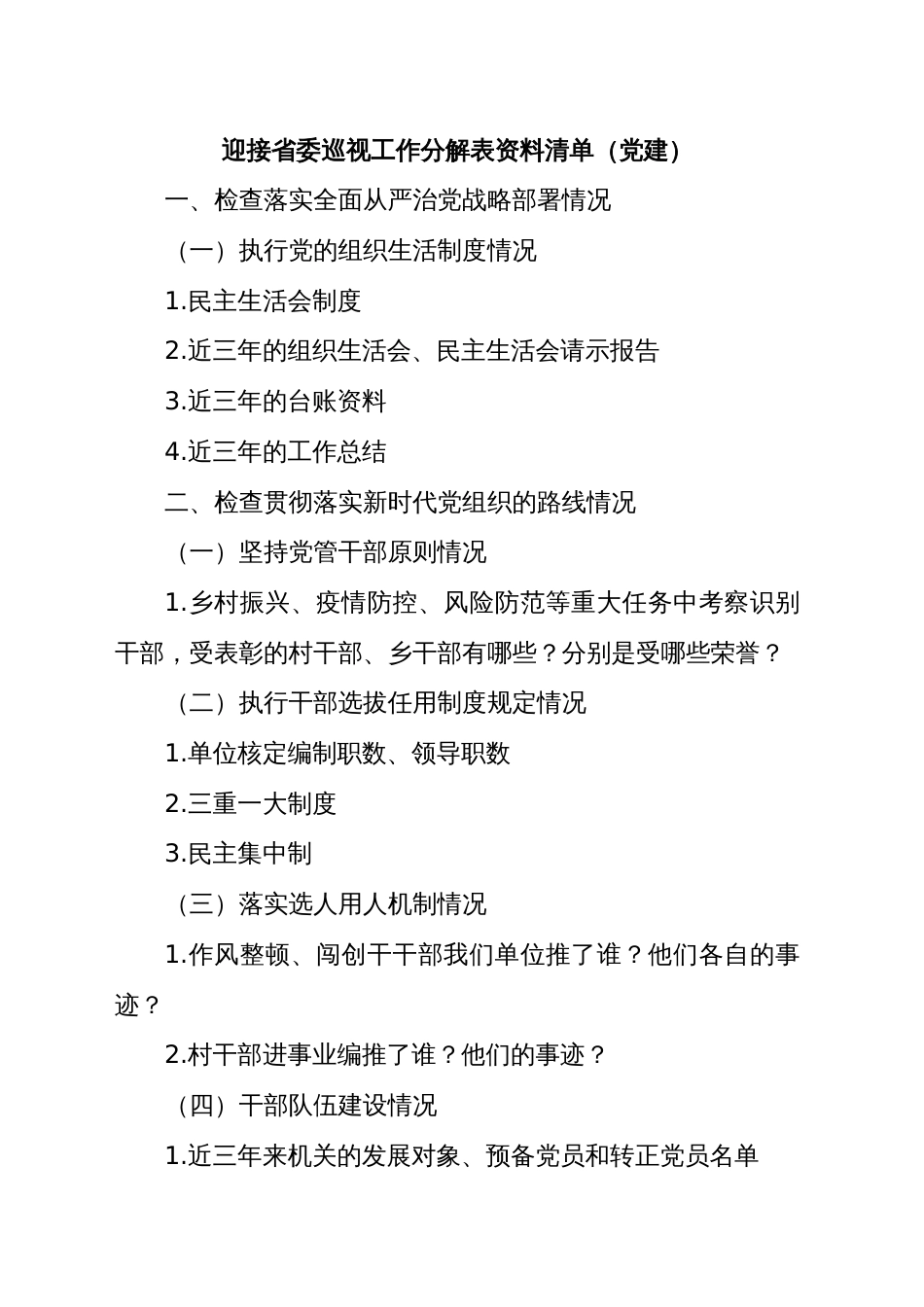 迎接省委巡视工作分解表资料清单（党建）

一、检查落实全面从严治党战略部署情况

（一）执行党的组织生活制度情况

1.民主生活会制度

2.近三年的组织生活会、民主生活会请示报告

3.近三年的台账资料

4.近三年的工作总结

二、检查贯彻落实新时代党组织的路线情况

（一）坚持党管干部原则情况

1.乡村振兴、疫情防控、风险防范等重大任务中考察识别干部，受表彰的村干部、乡干部有哪些？分别是受哪些荣誉？

（二）执行干部选拔任用制度规定情况

1.单位核定编制职数、领导职数

2.三重一大制度

3.民主集中制

（三）落实选人用人机制情况

1.作风整顿、闯创干干部我们单位推了谁？他们各自的事迹？

2.村干部进事业编推了谁？他们的事迹？

（四）干部队伍建设情况

1.近三年来机关的发展对象、预备党员和转正党员名单